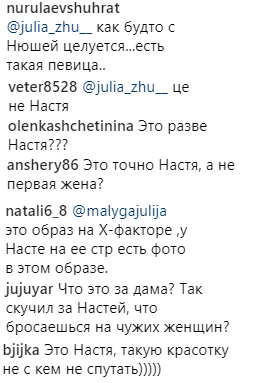 nurulaevshuhrat @julia_zhu__ как будто с Нюшей целуется...есть такая певица..

veter8528 @julia_zhu__ це не Настя

olenkashchetinina Это разве Настя???

anshery86 Это точно Настя, а не первая жена?

natali6_8 @malygajulija это образ на Х-факторе ,у Насте на ее стр есть фото в этом образе.

jujuyar Что это за дама? Так скучил за Настей, что бросаешься на чужих женщин?

bjijka Это Настя, такую красотку не с кем не спутать)))))